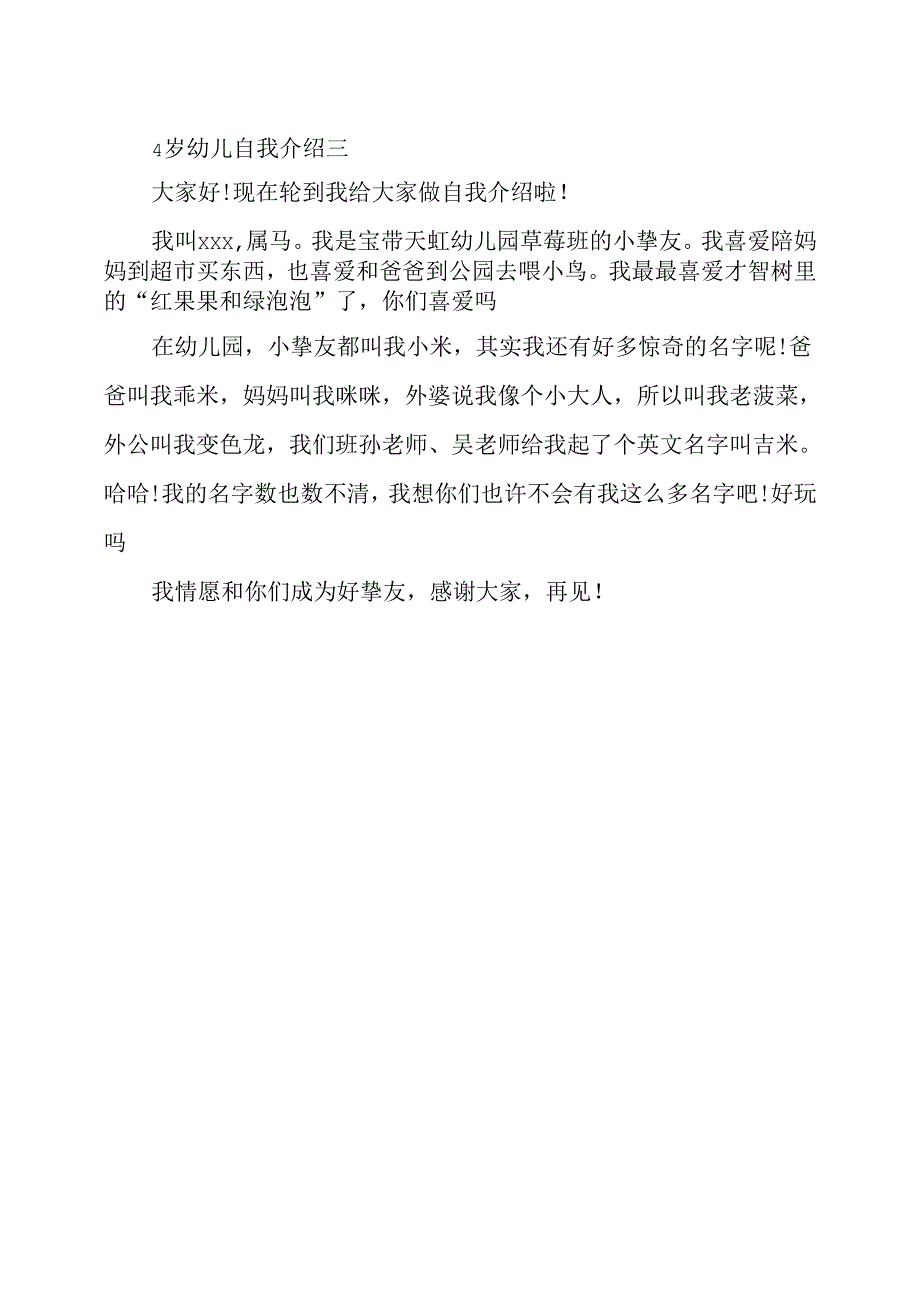 4岁幼儿自我介绍三

大家好!现在轮到我给大家做自我介绍啦!

我叫xxx,属马。我是宝带天虹幼儿园草莓班的小挚友。我喜爱陪妈妈到超市买东西，也喜爱和爸爸到公园去喂小鸟。我最最喜爱才智树里的“红果果和绿泡泡”了，你们喜爱吗

在幼儿园，小挚友都叫我小米，其实我还有好多惊奇的名字呢!爸爸叫我乖米，妈妈叫我咪咪，外婆说我像个小大人，所以叫我老菠菜，外公叫我变色龙，我们班孙老师、吴老师给我起了个英文名字叫吉米。哈哈!我的名字数也数不清，我想你们也许不会有我这么多名字吧!好玩吗

我情愿和你们成为好挚友，感谢大家，再见!